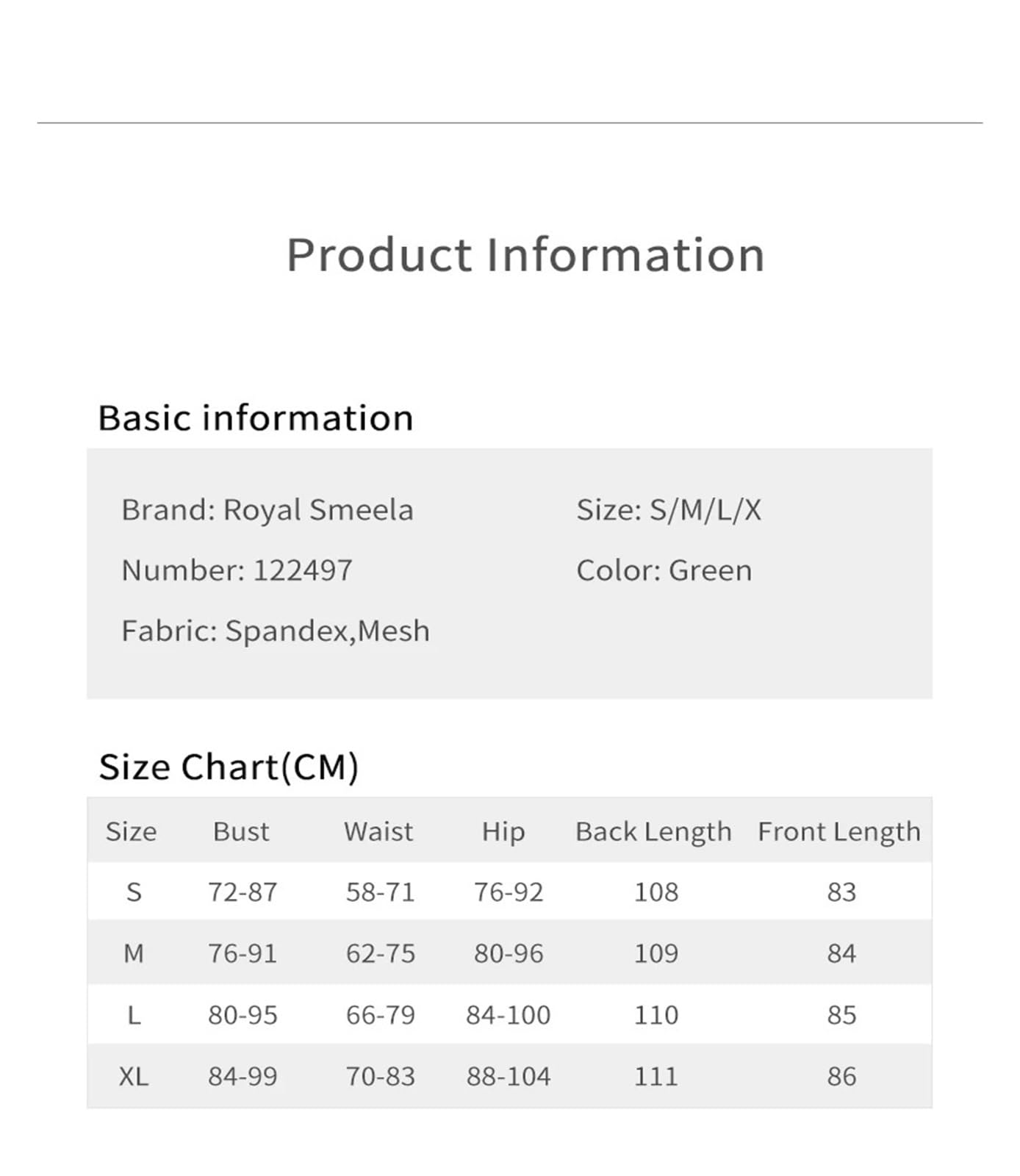 Product Information

Basic information

Brand: Royal Smeela

Number: 122497

Fabric: Spandex,Mesh

Size: S/M/L/X

Color: Green

Size Chart(CM)

| Size | Bust | Waist | Hip | Back Length | Front Length |
|---|---|---|---|---|---|
| S | 72-87 | 58-71 | 76-92 | 108 | 83 |
| M | 76-91 | 62-75 | 80-96 | 109 | 84 |
| L | 80-95 | 66-79 | 84-100 | 110 | 85 |
| XL | 84-99 | 70-83 | 88-104 | 111 | 86 |